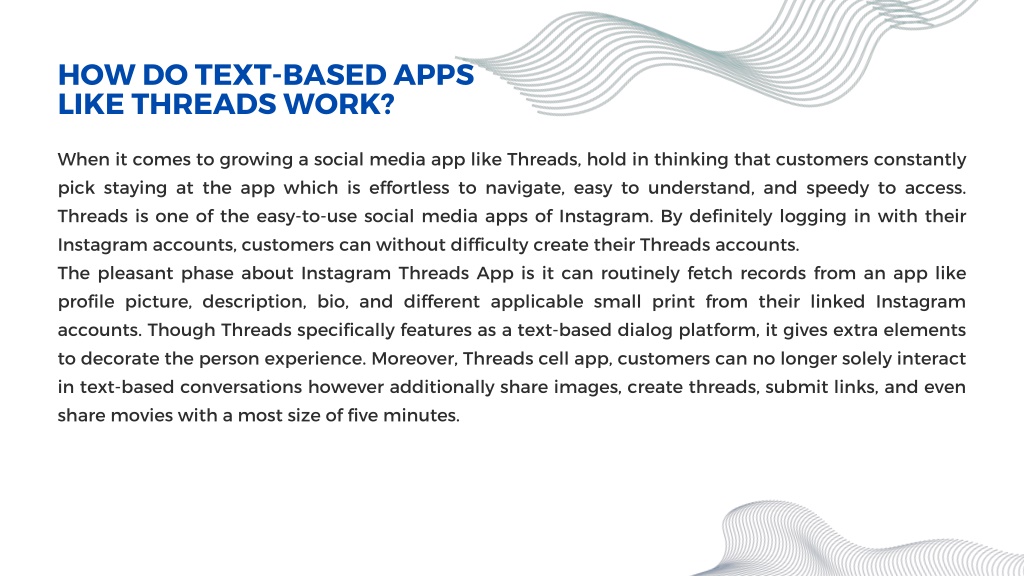 HOW DO TEXT-BASED APPS LIKE THREADS WORK?

When it comes to growing a social media app like Threads, hold in thinking that customers constantly pick staying at the app which is effortless to navigate, easy to understand, and speedy to access. Threads is one of the easy-to-use social media apps of Instagram. By definitely logging in with their Instagram accounts, customers can without difficulty create their Threads accounts.
The pleasant phase about Instagram Threads App is it can routinely fetch records from an app like profile picture, description, bio, and different applicable small print from their linked Instagram accounts. Though Threads specifically features as a text-based dialog platform, it gives extra elements to decorate the person experience. Moreover, Threads cell app, customers can no longer solely interact in text-based conversations however additionally share images, create threads, submit links, and even share movies with a most size of five minutes.